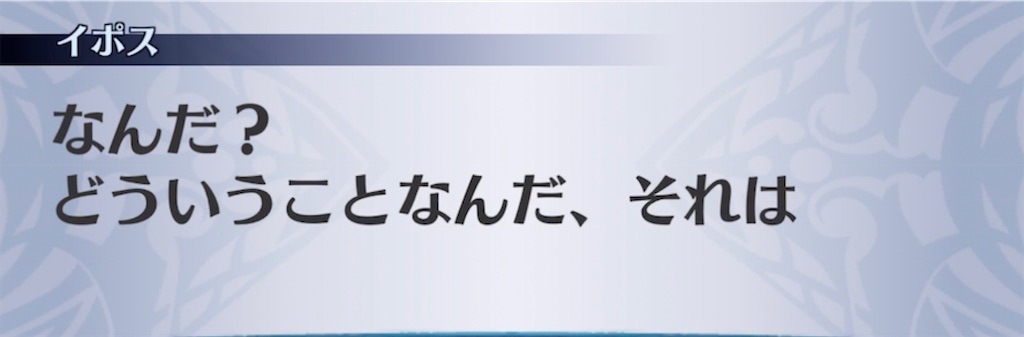 イポス

なんだ？
どういうことなんだ、それは